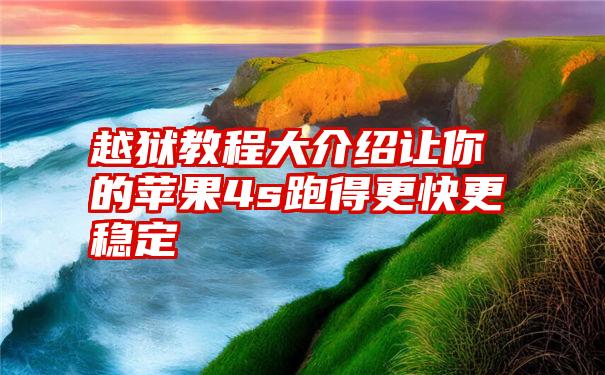 越狱教程大介绍让你的苹果4s跑得更快更稳定